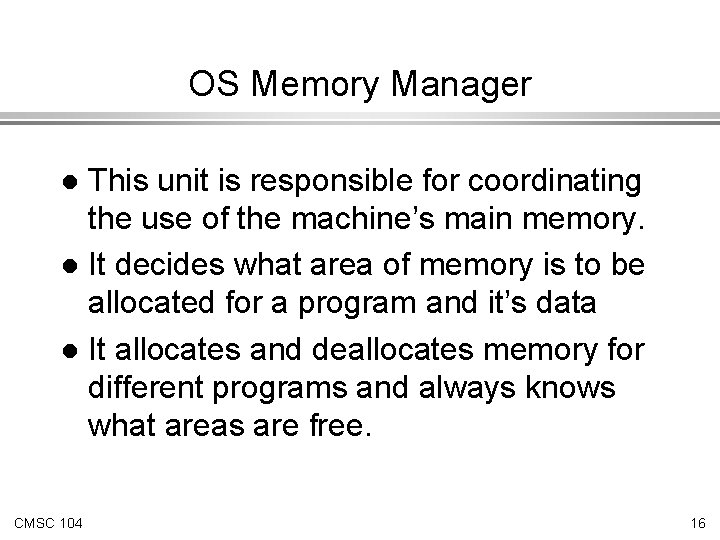 OS Memory Manager

• This unit is responsible for coordinating the use of the machine's main memory.
• It decides what area of memory is to be allocated for a program and it's data
• It allocates and deallocates memory for different programs and always knows what areas are free.

CMSC 104

16